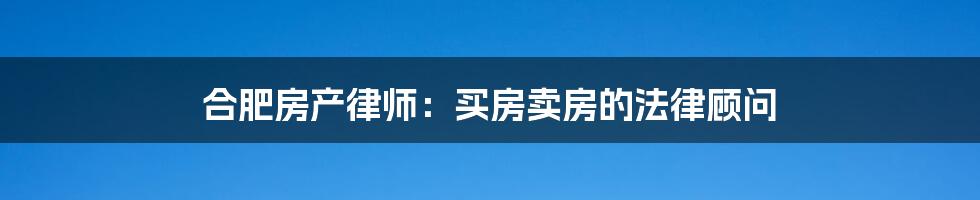 合肥房产律师：买房卖房的法律顾问